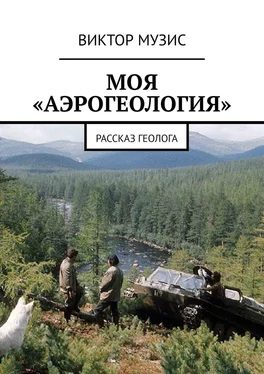 ВИКТОР МУЗИС

МОЯ «АЭРОГЕОЛОГИЯ»

РАССКАЗ ГЕОЛОГА